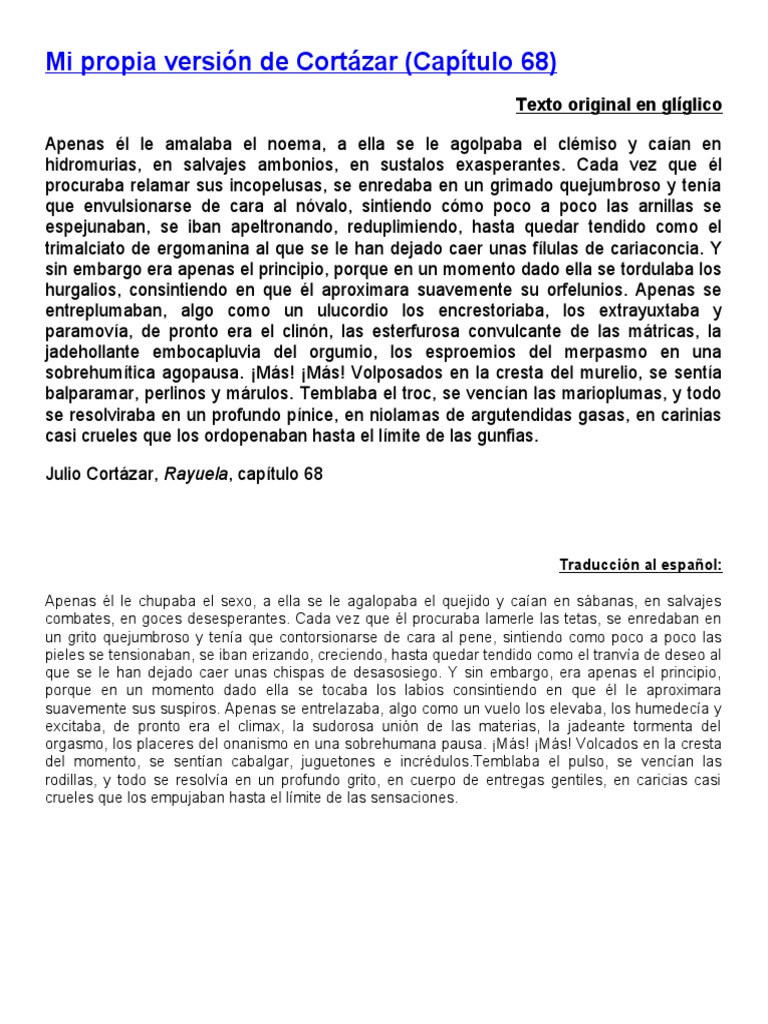 Mi propia versión de Cortázar (Capítulo 68)

Texto original en glíglico

Apenas él le amalaba el noema, a ella se le agolpaba el clémiso y caían en hidromurias, en salvajes ambonios, en sustalos exasperantes. Cada vez que él procuraba relamar sus incopelusas, se enredaba en un grimado quejumbroso y tenía que envulsionarse de cara al nóvalo, sintiendo cómo poco a poco las arnillas se espejunaban, se iban apeltronando, reduplimiendo, hasta quedar tendido como el trimalciato de ergomanina al que se le han dejado caer unas fílulas de cariaconcia. Y sin embargo era apenas el principio, porque en un momento dado ella se tordulaba los hurgalios, consintiendo en que él aproximara suavemente su orfelunios. Apenas se entreplumaban, algo como un ulucordio los encrestoriaba, los extrayuxtaba y paramovía, de pronto era el clinón, las esterfurosa convulcante de las mátricas, la jadehollante embocapluvia del orgumio, los esproemios del merpasmo en una sobrehumítica agopausa. ¡Más! ¡Más! Volposados en la cresta del murelio, se sentía balparamar, perlinos y márulos. Temblaba el troc, se vencían las marioplumas, y todo se resolviraba en un profundo pínice, en niolamas de argutendidas gasas, en carinias casi crueles que los ordopenaban hasta el límite de las gunfias.

Julio Cortázar, Rayuela, capítulo 68

Traducción al español:

Apenas él le chupaba el sexo, a ella se le agalopaba el quejido y caían en sábanas, en salvajes combates, en goces desesperantes. Cada vez que él procuraba lamerle las tetas, se enredaban en un grito quejumbroso y tenía que contorsionarse de cara al pene, sintiendo como poco a poco las pieles se tensionaban, se iban erizando, creciendo, hasta quedar tendido como el tranvía de deseo al que se le han dejado caer unas chispas de desasosiego. Y sin embargo, era apenas el principio, porque en un momento dado ella se tocaba los labios consintiendo en que él le aproximara suavemente sus suspiros. Apenas se entrelazaba, algo como un vuelo los elevaba, los humedecía y excitaba, de pronto era el climax, la sudorosa unión de las materias, la jadeante tormenta del orgasmo, los placeres del onanismo en una sobrehumana pausa. ¡Más! ¡Más! Volcados en la cresta del momento, se sentían cabalgar, juguetones e incrédulos.Temblaba el pulso, se vencían las rodillas, y todo se resolvía en un profundo grito, en cuerpo de entregas gentiles, en caricias casi crueles que los empujaban hasta el límite de las sensaciones.